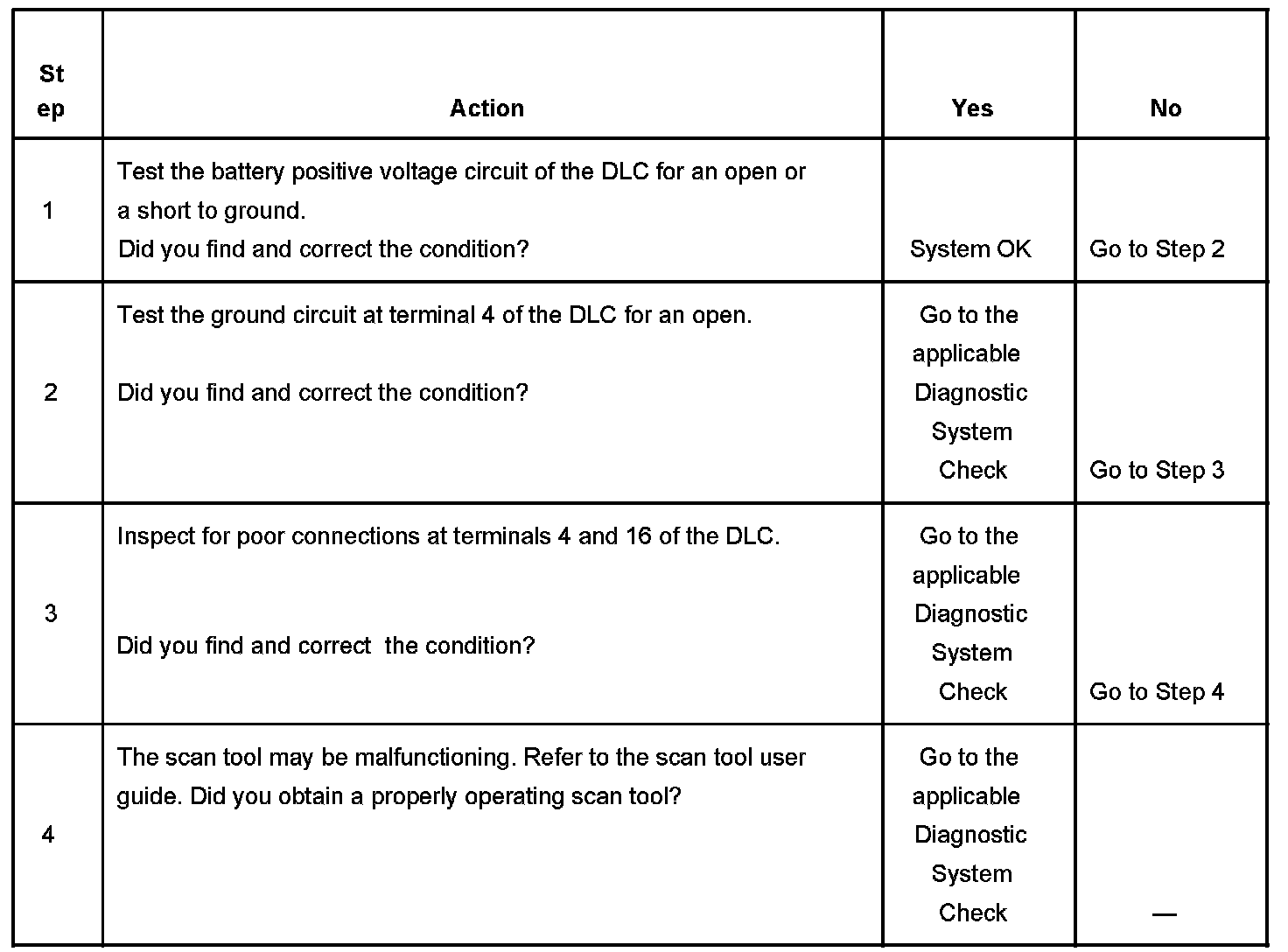 | Step | Action | Yes | No |
|---|---|---|---|
| 1 | Test the battery positive voltage circuit of the DLC for an open or a short to ground. Did you find and correct the condition? | System OK | Go to Step 2 |
| 2 | Test the ground circuit at terminal 4 of the DLC for an open. Did you find and correct the condition? | Go to the applicable Diagnostic System Check | Go to Step 3 |
| 3 | Inspect for poor connections at terminals 4 and 16 of the DLC. Did you find and correct the condition? | Go to the applicable Diagnostic System Check | Go to Step 4 |
| 4 | The scan tool may be malfunctioning. Refer to the scan tool user guide. Did you obtain a properly operating scan tool? | Go to the applicable Diagnostic System Check | — |